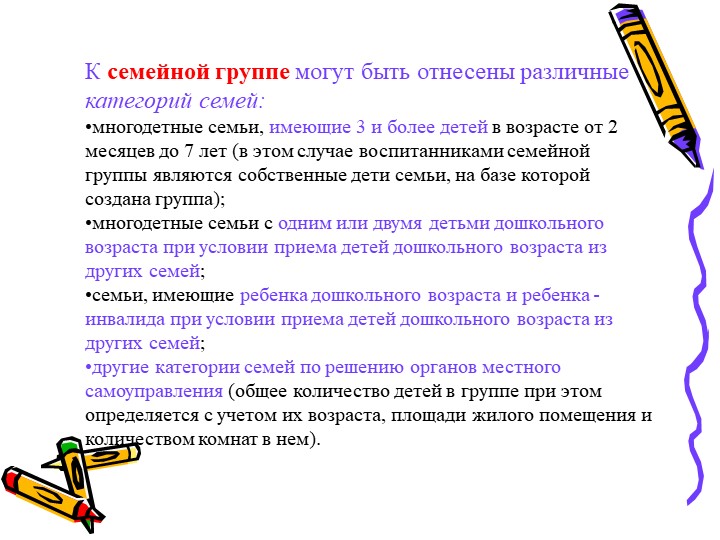 К семейной группе могут быть отнесены различные категорий семей:

•многодетные семьи, имеющие 3 и более детей в возрасте от 2 месяцев до 7 лет (в этом случае воспитанниками семейной группы являются собственные дети семьи, на базе которой создана группа);

•многодетные семьи с одним или двумя детьми дошкольного возраста при условии приема детей дошкольного возраста из других семей;

•семьи, имеющие ребенка дошкольного возраста и ребенка - инвалида при условии приема детей дошкольного возраста из других семей;

•другие категории семей по решению органов местного самоуправления (общее количество детей в группе при этом определяется с учетом их возраста, площади жилого помещения и количеством комнат в нем).